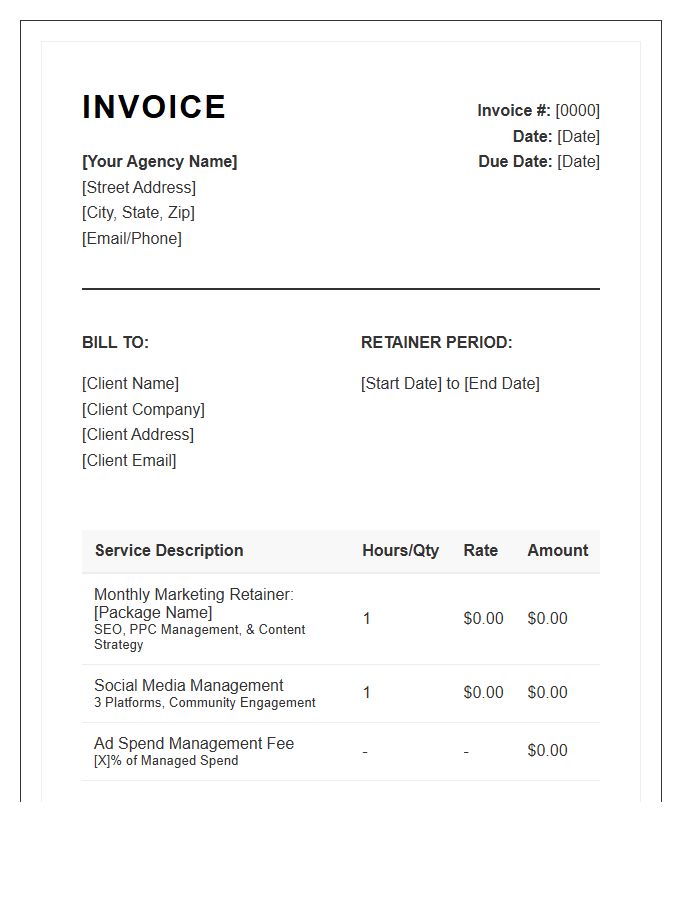 INVOICE

[Your Agency Name]
[Street Address]
[City, State, Zip]
[Email/Phone]

Invoice #: [0000]
Date: [Date]
Due Date: [Date]

BILL TO:

[Client Name]
[Client Company]
[Client Address]
[Client Email]

RETAINER PERIOD:

[Start Date] to [End Date]

| Service Description | Hours/Qty | Rate | Amount |
|---|---|---|---|
| Monthly Marketing Retainer: [Package Name] SEO, PPC Management, & Content Strategy | 1 | $0.00 | $0.00 |
| Social Media Management 3 Platforms, Community Engagement | 1 | $0.00 | $0.00 |
| Ad Spend Management Fee [X]% of Managed Spend | - | - | $0.00 |